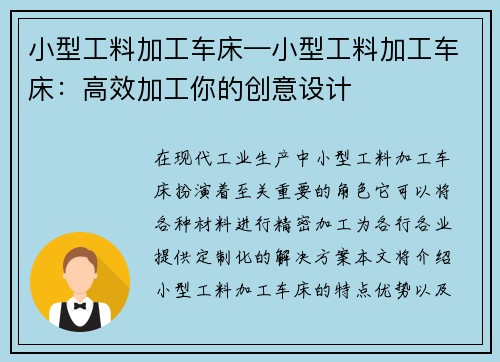 小型工料加工车床—小型工料加工车床：高效加工你的创意设计

在现代工业生产中小型工料加工车床扮演着至关重要的角色它可以将各种材料进行精密加工为各行各业提供定制化的解决方案本文将介绍小型工料加工车床的特点优势以及